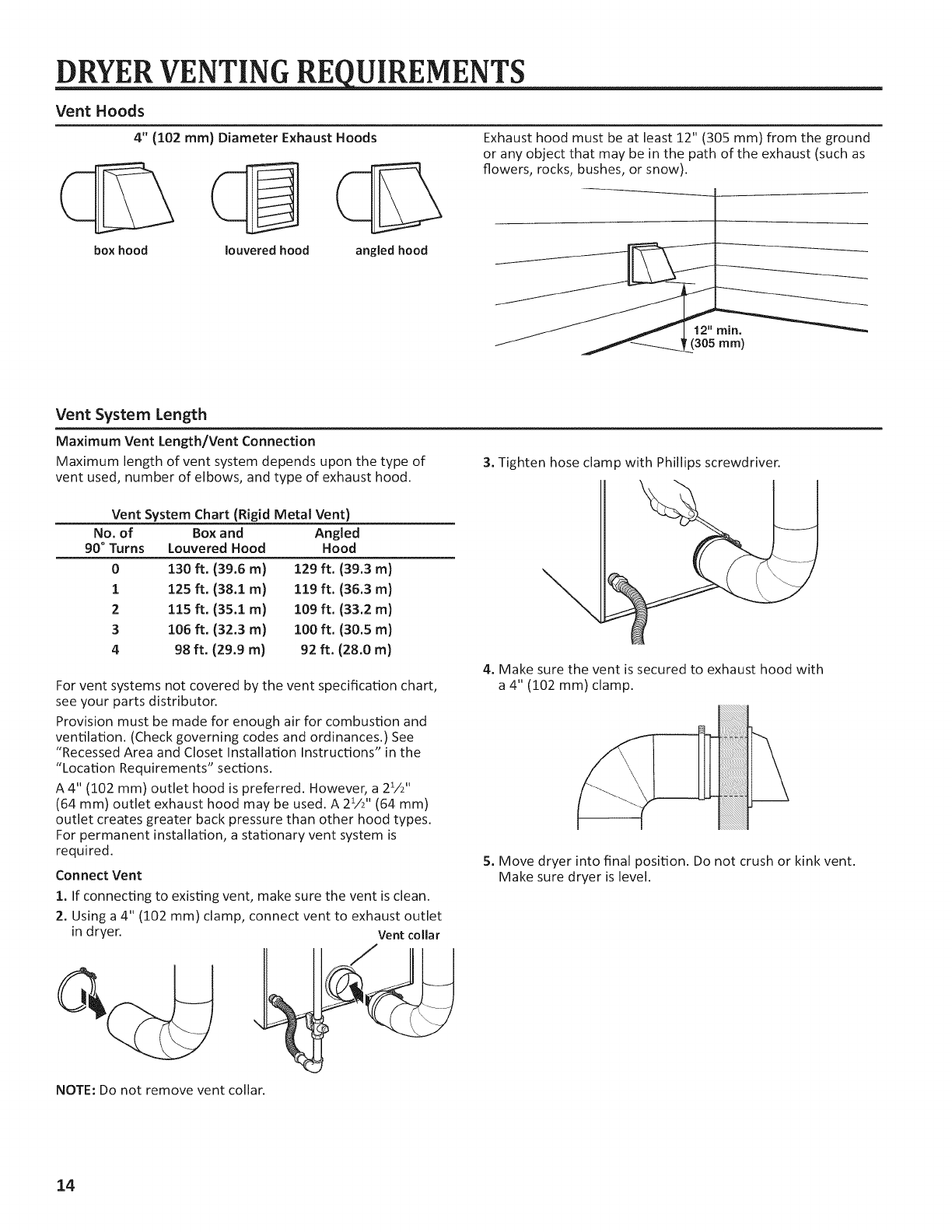 DRYER VENTING REQUIREMENTS

Vent Hoods

4" (102 mm) Diameter Exhaust Hoods

box hood

louvered hood

angled hood

Exhaust hood must be at least 12" (305 mm) from the ground or any object that may be in the path of the exhaust (such as flowers, rocks, bushes, or snow).

12" min. (305 mm)

Vent System Length

Maximum Vent Length/Vent Connection

Maximum length of vent system depends upon the type of vent used, number of elbows, and type of exhaust hood.

Vent System Chart (Rigid Metal Vent)

| No. of 90° Turns | Box and Louvered Hood | Angled Hood |
|---|---|---|
| 0 | 130 ft. (39.6 m) | 129 ft. (39.3 m) |
| 1 | 125 ft. (38.1 m) | 119 ft. (36.3 m) |
| 2 | 115 ft. (35.1 m) | 109 ft. (33.2 m) |
| 3 | 106 ft. (32.3 m) | 100 ft. (30.5 m) |
| 4 | 98 ft. (29.9 m) | 92 ft. (28.0 m) |

For vent systems not covered by the vent specification chart, see your parts distributor.

Provision must be made for enough air for combustion and ventilation. (Check governing codes and ordinances.) See "Recessed Area and Closet Installation Instructions" in the "Location Requirements" sections.

A 4" (102 mm) outlet hood is preferred. However, a $2\frac{1}{2}$" (64 mm) outlet exhaust hood may be used. A $2\frac{1}{2}$" (64 mm) outlet creates greater back pressure than other hood types. For permanent installation, a stationary vent system is required.

Connect Vent

1. If connecting to existing vent, make sure the vent is clean.

2. Using a 4" (102 mm) clamp, connect vent to exhaust outlet in dryer.

Vent collar

NOTE: Do not remove vent collar.

3. Tighten hose clamp with Phillips screwdriver.

4. Make sure the vent is secured to exhaust hood with a 4" (102 mm) clamp.

5. Move dryer into final position. Do not crush or kink vent. Make sure dryer is level.

14